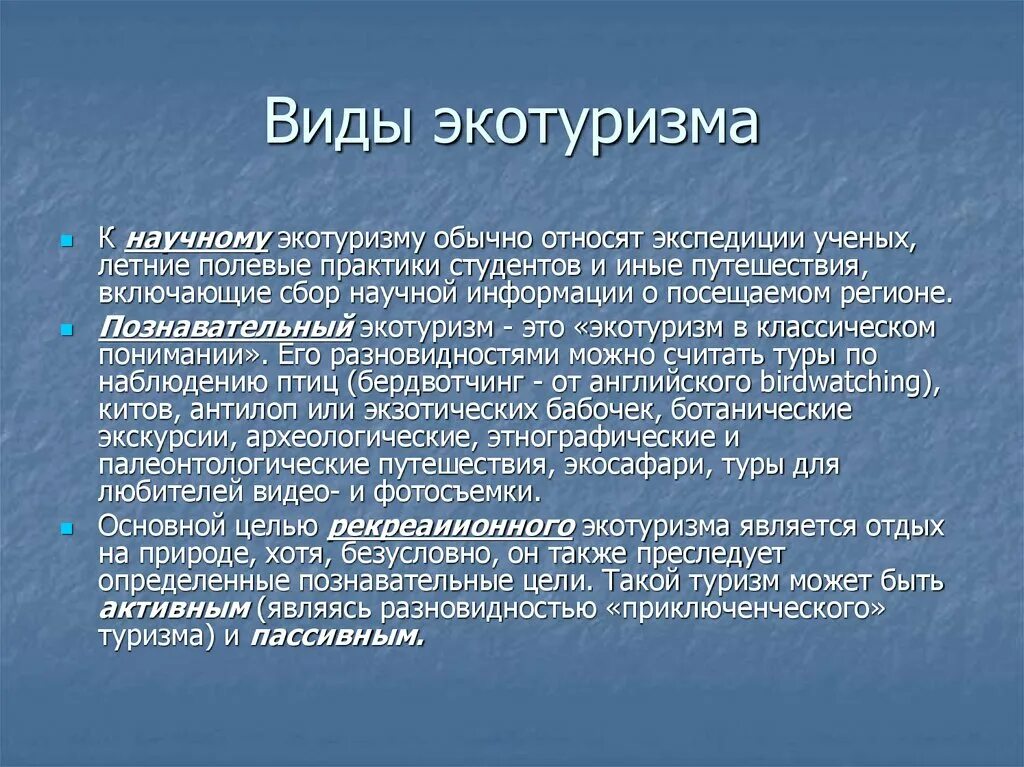 Виды экотуризма

К научному экотуризму обычно относят экспедиции ученых, летние полевые практики студентов и иные путешествия, включающие сбор научной информации о посещаемом регионе.

Познавательный экотуризм - это «экотуризм в классическом понимании». Его разновидностями можно считать туры по наблюдению птиц (бердвотчинг - от английского birdwatching), китов, антилоп или экзотических бабочек, ботанические экскурсии, археологические, этнографические и палеонтологические путешествия, экосафари, туры для любителей видео- и фотосъемки.

Основной целью рекреаиионного экотуризма является отдых на природе, хотя, безусловно, он также преследует определенные познавательные цели. Такой туризм может быть активным (являясь разновидностью «приключенческого» туризма) и пассивным.